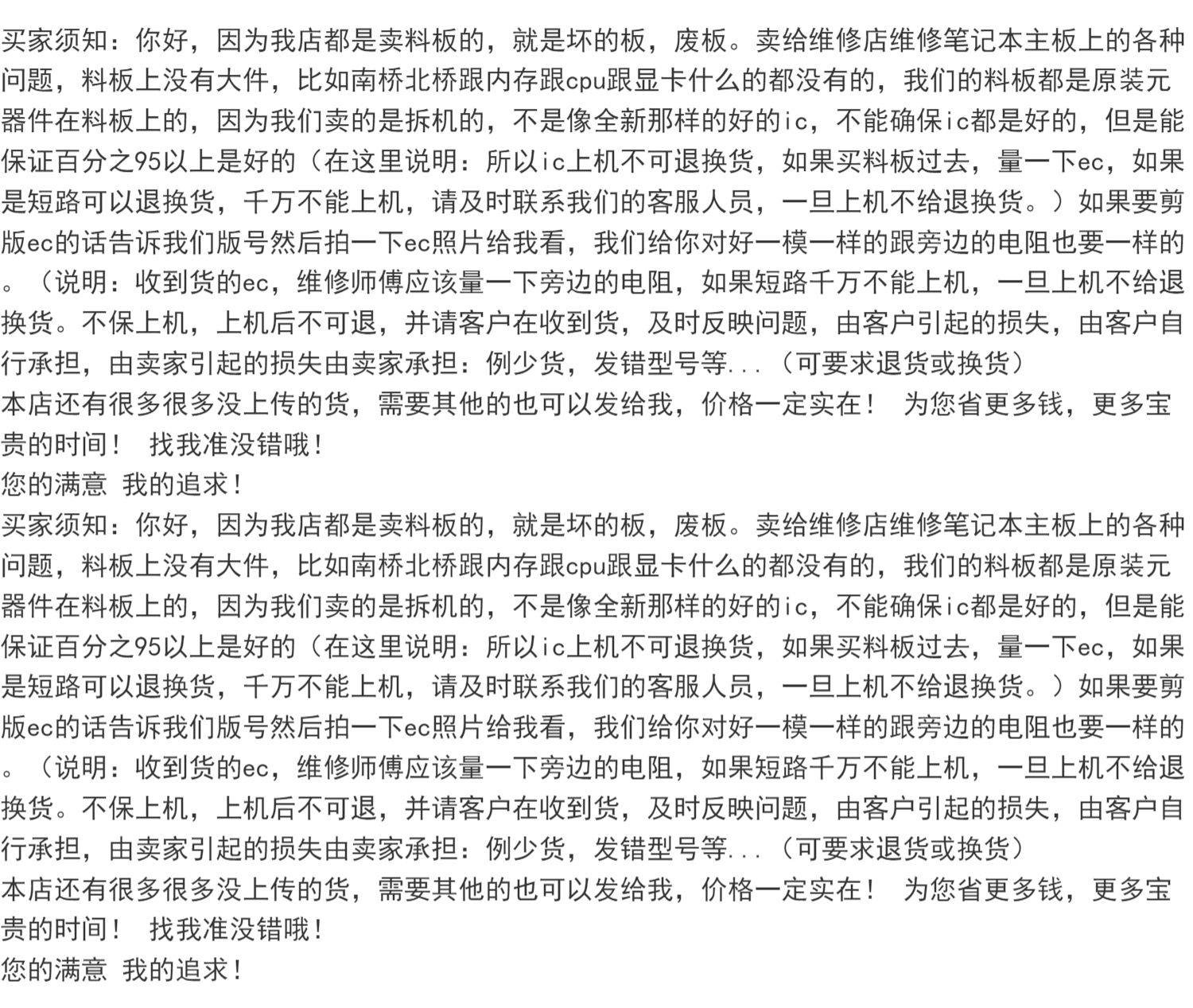 买家须知：你好，因为我店都是卖料板的，就是坏的板，废板。卖给维修店维修笔记本主板上的各种问题，料板上没有大件，比如南桥北桥跟内存跟cpu跟显卡什么的都没有的，我们的料板都是原装元器件在料板上的，因为我们卖的是拆机的，不是像全新那样的好的ic，不能确保ic都是好的，但是能保证百分之95以上是好的（在这里说明：所以ic上机不可退换货，如果买料板过去，量一下ec，如果是短路可以退换货，千万不能上机，请及时联系我们的客服人员，一旦上机不给退换货。）如果要剪版ec的话告诉我们版号然后拍一下ec照片给我看，我们给你对好一模一样的跟旁边的电阻也要一样的。（说明：收到货的ec，维修师傅应该量一下旁边的电阻，如果短路千万不能上机，一旦上机不给退换货。不保上机，上机后不可退，并请客户在收到货，及时反映问题，由客户引起的损失，由客户自行承担，由卖家引起的损失由卖家承担：例少货，发错型号等...（可要求退货或换货）
本店还有很多很多没上传的货，需要其他的也可以发给我，价格一定实在！ 为您省更多钱，更多宝贵的时间！ 找我准没错哦！
您的满意 我的追求！
买家须知：你好，因为我店都是卖料板的，就是坏的板，废板。卖给维修店维修笔记本主板上的各种问题，料板上没有大件，比如南桥北桥跟内存跟cpu跟显卡什么的都没有的，我们的料板都是原装元器件在料板上的，因为我们卖的是拆机的，不是像全新那样的好的ic，不能确保ic都是好的，但是能保证百分之95以上是好的（在这里说明：所以ic上机不可退换货，如果买料板过去，量一下ec，如果是短路可以退换货，千万不能上机，请及时联系我们的客服人员，一旦上机不给退换货。）如果要剪版ec的话告诉我们版号然后拍一下ec照片给我看，我们给你对好一模一样的跟旁边的电阻也要一样的。（说明：收到货的ec，维修师傅应该量一下旁边的电阻，如果短路千万不能上机，一旦上机不给退换货。不保上机，上机后不可退，并请客户在收到货，及时反映问题，由客户引起的损失，由客户自行承担，由卖家引起的损失由卖家承担：例少货，发错型号等...（可要求退货或换货）
本店还有很多很多没上传的货，需要其他的也可以发给我，价格一定实在！ 为您省更多钱，更多宝贵的时间！ 找我准没错哦！
您的满意 我的追求！